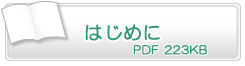 はじめに
PDF 223KB